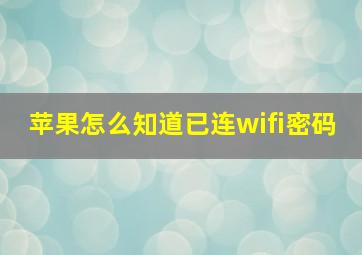 苹果怎么知道已连wifi密码